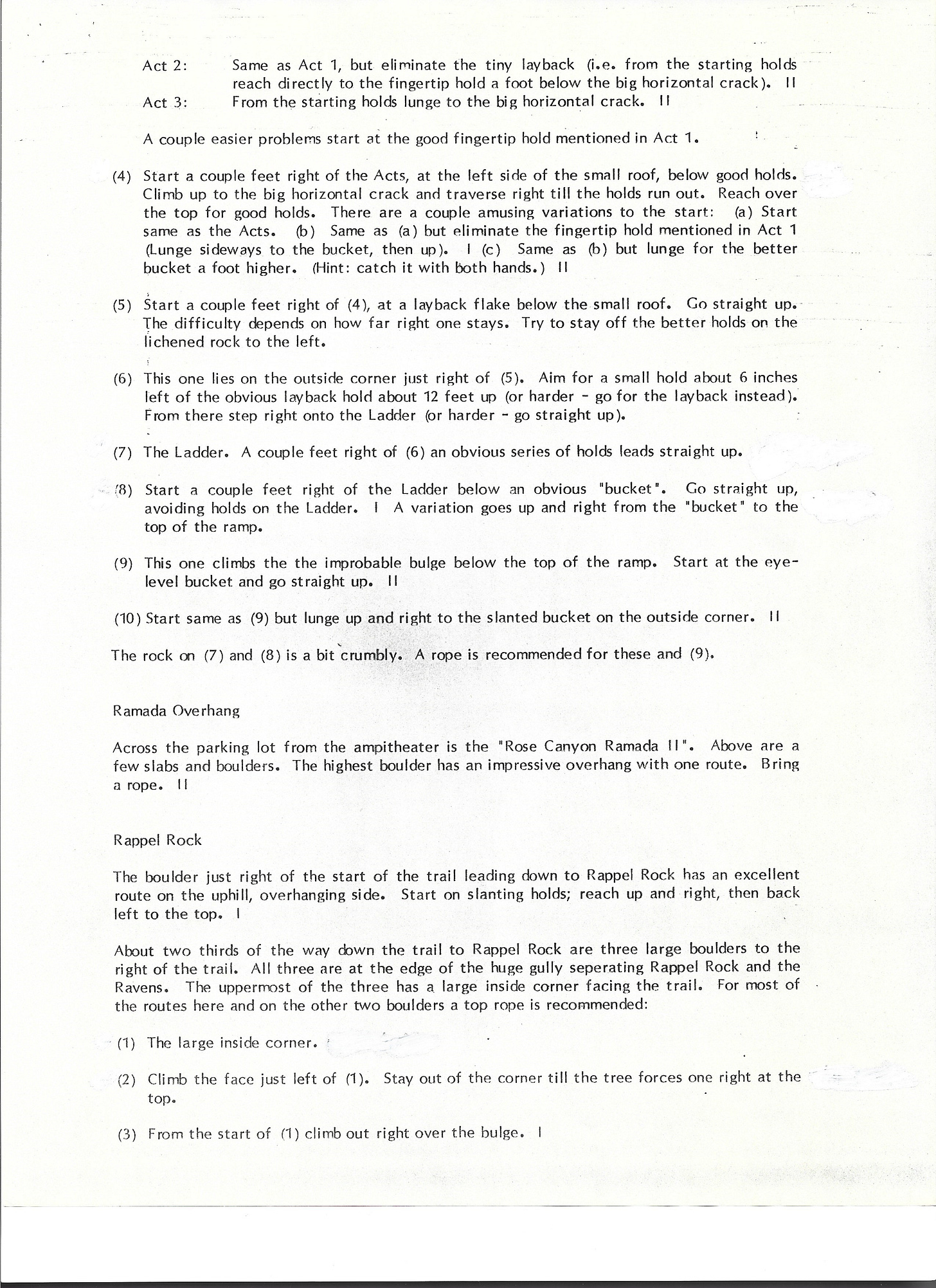 Act 2: Same as Act 1, but eliminate the tiny layback (i.e. from the starting holds reach directly to the fingertip hold a foot below the big horizontal crack). II

Act 3: From the starting holds lunge to the big horizontal crack. II

A couple easier problems start at the good fingertip hold mentioned in Act 1.

(4) Start a couple feet right of the Acts, at the left side of the small roof, below good holds. Climb up to the big horizontal crack and traverse right till the holds run out. Reach over the top for good holds. There are a couple amusing variations to the start: (a) Start same as the Acts. (b) Same as (a) but eliminate the fingertip hold mentioned in Act 1 (Lunge sideways to the bucket, then up). I (c) Same as (b) but lunge for the better bucket a foot higher. (Hint: catch it with both hands.) II

(5) Start a couple feet right of (4), at a layback flake below the small roof. Go straight up. The difficulty depends on how far right one stays. Try to stay off the better holds on the lichened rock to the left.

(6) This one lies on the outside corner just right of (5). Aim for a small hold about 6 inches left of the obvious layback hold about 12 feet up (or harder - go for the layback instead). From there step right onto the Ladder (or harder - go straight up).

(7) The Ladder. A couple feet right of (6) an obvious series of holds leads straight up.

(8) Start a couple feet right of the Ladder below an obvious "bucket". Go straight up, avoiding holds on the Ladder. I A variation goes up and right from the "bucket" to the top of the ramp.

(9) This one climbs the the improbable bulge below the top of the ramp. Start at the eye-level bucket and go straight up. II

(10) Start same as (9) but lunge up and right to the slanted bucket on the outside corner. II

The rock on (7) and (8) is a bit crumbly. A rope is recommended for these and (9).

Ramada Overhang

Across the parking lot from the ampitheater is the "Rose Canyon Ramada II". Above are a few slabs and boulders. The highest boulder has an impressive overhang with one route. Bring a rope. II

Rappel Rock

The boulder just right of the start of the trail leading down to Rappel Rock has an excellent route on the uphill, overhanging side. Start on slanting holds; reach up and right, then back left to the top. I

About two thirds of the way down the trail to Rappel Rock are three large boulders to the right of the trail. All three are at the edge of the huge gully seperating Rappel Rock and the Ravens. The uppermost of the three has a large inside corner facing the trail. For most of the routes here and on the other two boulders a top rope is recommended:

(1) The large inside corner.

(2) Climb the face just left of (1). Stay out of the corner till the tree forces one right at the top.

(3) From the start of (1) climb out right over the bulge. I